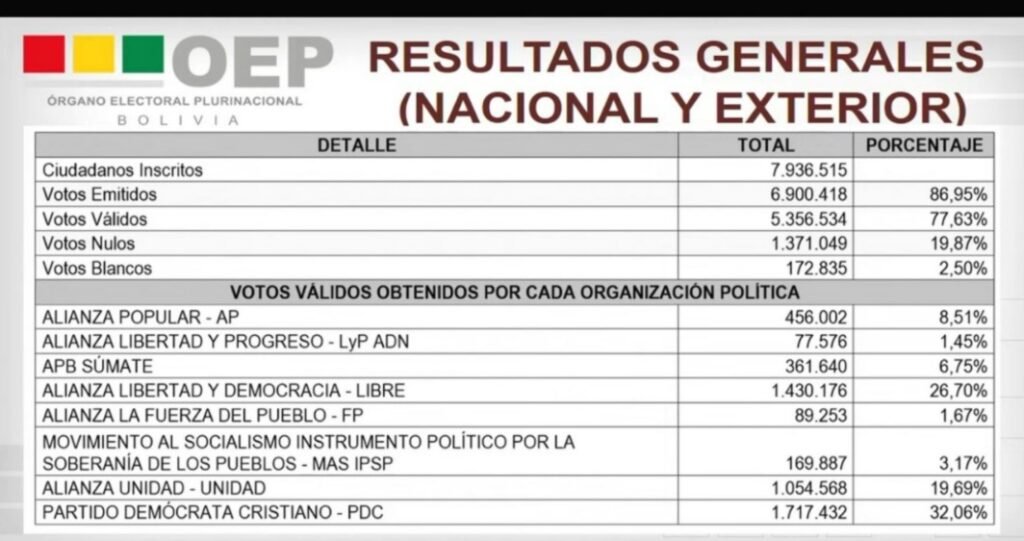 OEP
ÓRGANO ELECTORAL PLURINACIONAL
BOLIVIA

RESULTADOS GENERALES (NACIONAL Y EXTERIOR)

| DETALLE | TOTAL | PORCENTAJE |
|---|---|---|
| Ciudadanos Inscritos | 7.936.515 | |
| Votos Emitidos | 6.900.418 | 86,95% |
| Votos Válidos | 5.356.534 | 77,63% |
| Votos Nulos | 1.371.049 | 19,87% |
| Votos Blancos | 172.835 | 2,50% |
| VOTOS VÁLIDOS OBTENIDOS POR CADA ORGANIZACIÓN POLÍTICA | | |
| ALIANZA POPULAR - AP | 456.002 | 8,51% |
| ALIANZA LIBERTAD Y PROGRESO - LyP ADN | 77.576 | 1,45% |
| APB SÚMATE | 361.640 | 6,75% |
| ALIANZA LIBERTAD Y DEMOCRACIA - LIBRE | 1.430.176 | 26,70% |
| ALIANZA LA FUERZA DEL PUEBLO - FP | 89.253 | 1,67% |
| MOVIMIENTO AL SOCIALISMO INSTRUMENTO POLÍTICO POR LA SOBERANÍA DE LOS PUEBLOS - MAS IPSP | 169.887 | 3,17% |
| ALIANZA UNIDAD - UNIDAD | 1.054.568 | 19,69% |
| PARTIDO DEMÓCRATA CRISTIANO - PDC | 1.717.432 | 32,06% |